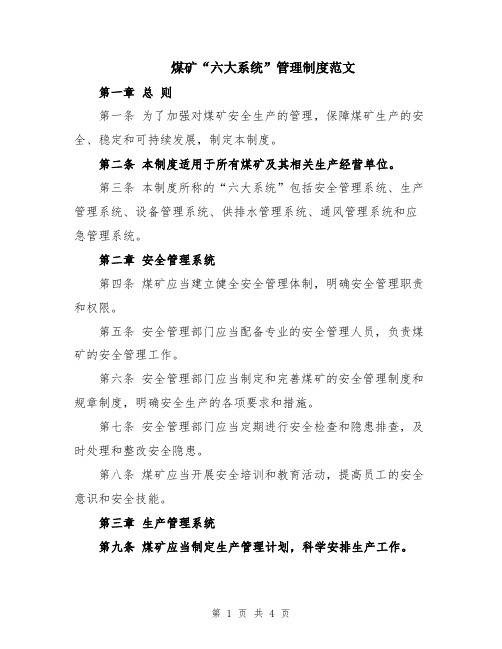 煤矿“六大系统”管理制度范文

第一章 总 则

第一条 为了加强对煤矿安全生产的管理，保障煤矿生产的安全、稳定和可持续发展，制定本制度。

第二条 本制度适用于所有煤矿及其相关生产经营单位。

第三条 本制度所称的“六大系统”包括安全管理系统、生产管理系统、设备管理系统、供排水管理系统、通风管理系统和应急管理系统。

第二章 安全管理系统

第四条 煤矿应当建立健全安全管理体制，明确安全管理职责和权限。

第五条 安全管理部门应当配备专业的安全管理人员，负责煤矿的安全管理工作。

第六条 安全管理部门应当制定和完善煤矿的安全管理制度和规章制度，明确安全生产的各项要求和措施。

第七条 安全管理部门应当定期进行安全检查和隐患排查，及时处理和整改安全隐患。

第八条 煤矿应当开展安全培训和教育活动，提高员工的安全意识和安全技能。

第三章 生产管理系统

第九条 煤矿应当制定生产管理计划，科学安排生产工作。

第 1 页 共 4 页